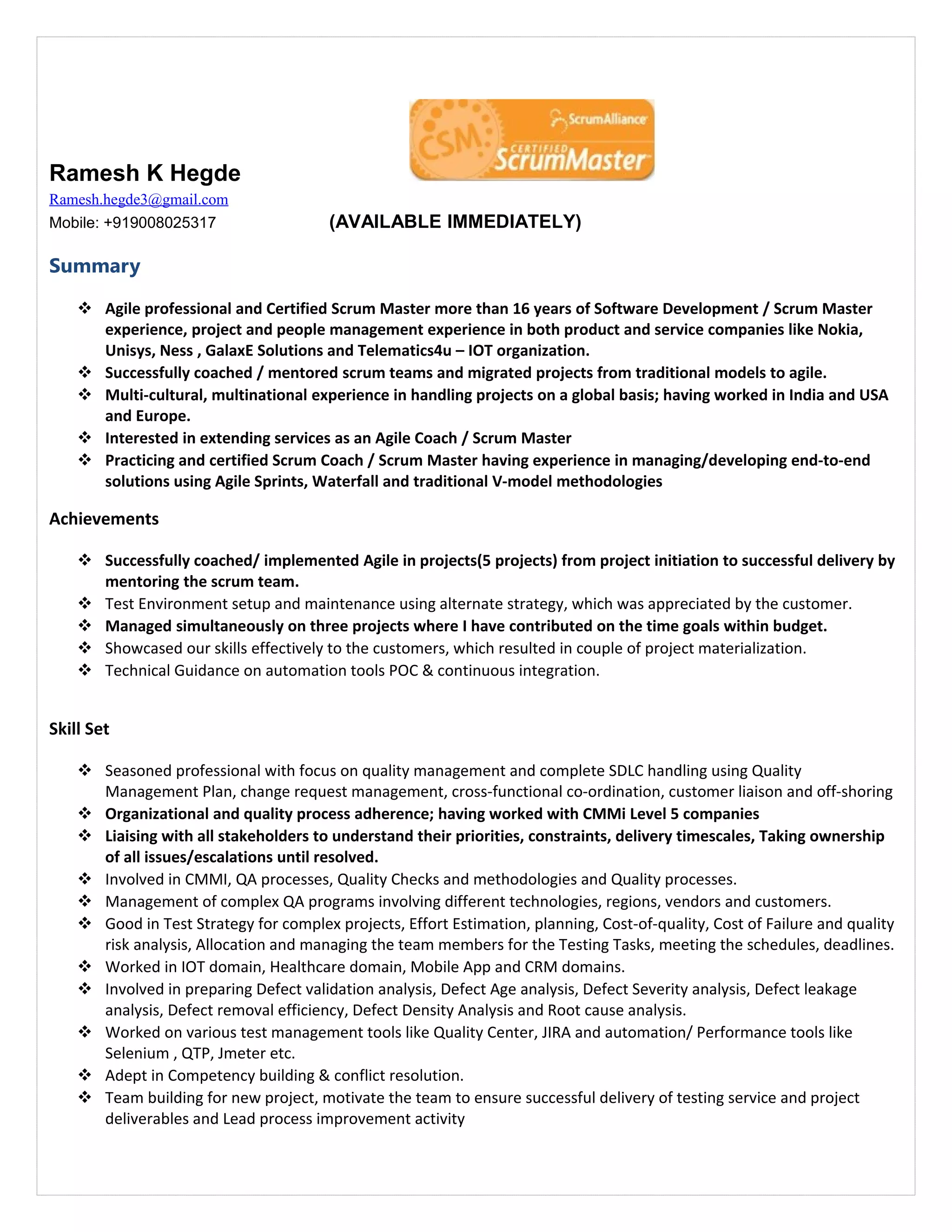 CSM ScrumAlliance CERTIFIED ScrumMaster

Ramesh K Hegde
Ramesh.hegde3@gmail.com
Mobile: +919008025317 (AVAILABLE IMMEDIATELY)

Summary

❖ Agile professional and Certified Scrum Master more than 16 years of Software Development / Scrum Master experience, project and people management experience in both product and service companies like Nokia, Unisys, Ness , GalaxE Solutions and Telematics4u – IOT organization.
❖ Successfully coached / mentored scrum teams and migrated projects from traditional models to agile.
❖ Multi-cultural, multinational experience in handling projects on a global basis; having worked in India and USA and Europe.
❖ Interested in extending services as an Agile Coach / Scrum Master
❖ Practicing and certified Scrum Coach / Scrum Master having experience in managing/developing end-to-end solutions using Agile Sprints, Waterfall and traditional V-model methodologies

Achievements

❖ Successfully coached/ implemented Agile in projects(5 projects) from project initiation to successful delivery by mentoring the scrum team.
❖ Test Environment setup and maintenance using alternate strategy, which was appreciated by the customer.
❖ Managed simultaneously on three projects where I have contributed on the time goals within budget.
❖ Showcased our skills effectively to the customers, which resulted in couple of project materialization.
❖ Technical Guidance on automation tools POC & continuous integration.

Skill Set

❖ Seasoned professional with focus on quality management and complete SDLC handling using Quality Management Plan, change request management, cross-functional co-ordination, customer liaison and off-shoring
❖ Organizational and quality process adherence; having worked with CMMi Level 5 companies
❖ Liaising with all stakeholders to understand their priorities, constraints, delivery timescales, Taking ownership of all issues/escalations until resolved.
❖ Involved in CMMI, QA processes, Quality Checks and methodologies and Quality processes.
❖ Management of complex QA programs involving different technologies, regions, vendors and customers.
❖ Good in Test Strategy for complex projects, Effort Estimation, planning, Cost-of-quality, Cost of Failure and quality risk analysis, Allocation and managing the team members for the Testing Tasks, meeting the schedules, deadlines.
❖ Worked in IOT domain, Healthcare domain, Mobile App and CRM domains.
❖ Involved in preparing Defect validation analysis, Defect Age analysis, Defect Severity analysis, Defect leakage analysis, Defect removal efficiency, Defect Density Analysis and Root cause analysis.
❖ Worked on various test management tools like Quality Center, JIRA and automation/ Performance tools like Selenium , QTP, Jmeter etc.
❖ Adept in Competency building & conflict resolution.
❖ Team building for new project, motivate the team to ensure successful delivery of testing service and project deliverables and Lead process improvement activity